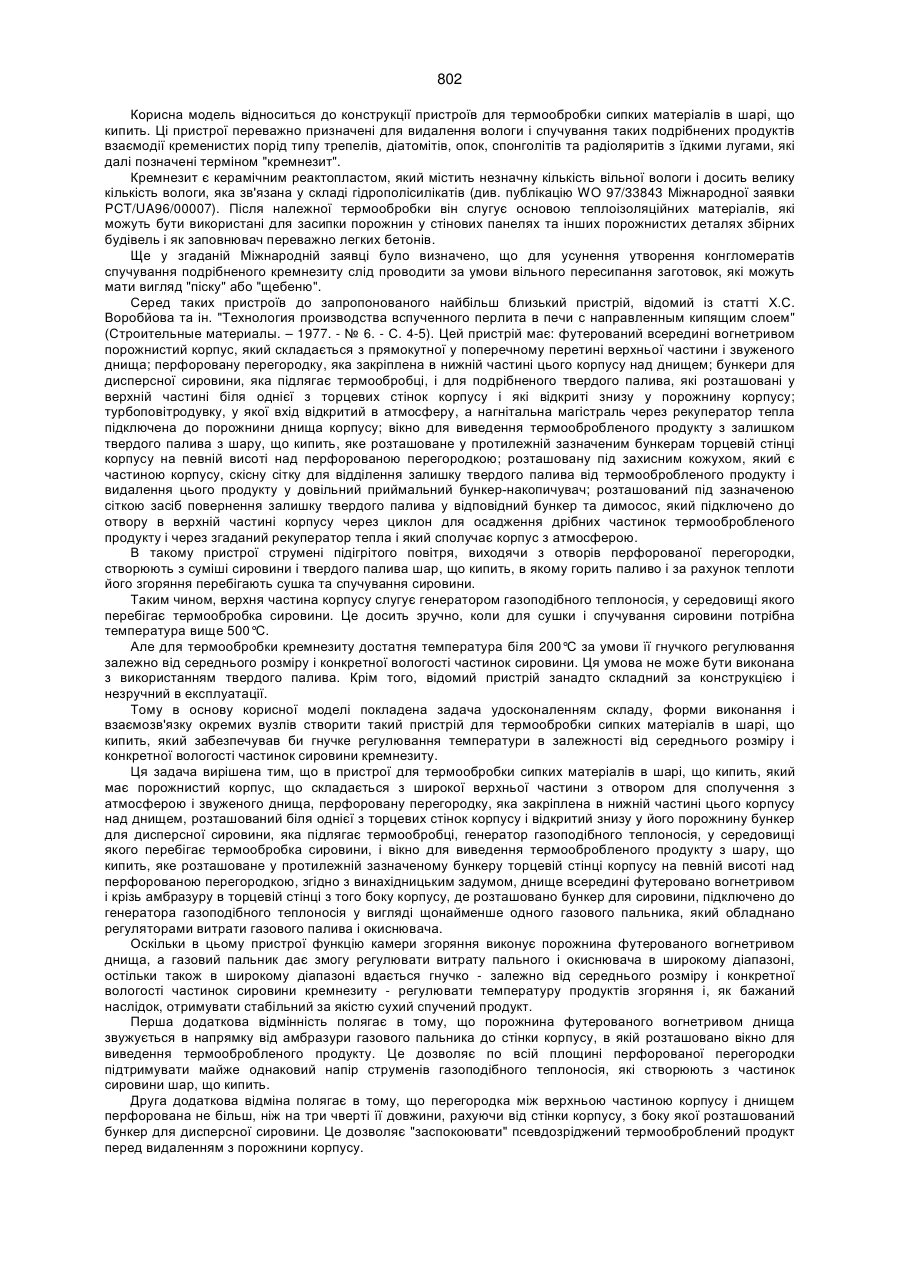 802

Корисна модель відноситься до конструкції пристроїв для термообробки сипких матеріалів в шарі, що кипить. Ці пристрої переважно призначені для видалення вологи і спучування таких подрібнених продуктів взаємодії кременистих порід типу трепелів, діатомітів, опок, спонголітів та радіоляритів з їдкими лугами, які далі позначені терміном "кремнезит".

Кремнезит є керамічним реактопластом, який містить незначну кількість вільної вологи і досить велику кількість вологи, яка зв'язана у складі гідрополісилікатів (див. публікацію WO 97/33843 Міжнародної заявки PCT/UA96/00007). Після належної термообробки він слугує основою теплоізоляційних матеріалів, які можуть бути використані для засипки порожнин у стінових панелях та інших порожнистих деталях збірних будівель і як заповнювач переважно легких бетонів.

Ще у згаданій Міжнародній заявці було визначено, що для усунення утворення конгломератів спучування подрібненого кремнезиту слід проводити за умови вільного пересипання заготовок, які можуть мати вигляд "піску" або "щебеню".

Серед таких пристроїв до запропонованого найбільш близький пристрій, відомий із статті Х.С. Воробйова та ін. "Технология производства вспученного перлита в печи с направленным кипящим слоем" (Строительные материалы. – 1977. - № 6. - С. 4-5). Цей пристрій має: футерований всередині вогнетривом порожнистий корпус, який складається з прямокутної у поперечному перетині верхньої частини і звуженого днища; перфоровану перегородку, яка закріплена в нижній частині цього корпусу над днищем; бункери для дисперсної сировини, яка підлягає термообробці, і для подрібненого твердого палива, які розташовані у верхній частині біля однієї з торцевих стінок корпусу і які відкриті знизу у порожнину корпусу; турбоповітродувку, у якої вхід відкритий в атмосферу, а нагнітальна магістраль через рекуператор тепла підключена до порожнини днища корпусу; вікно для виведення термообробленого продукту з залишком твердого палива з шару, що кипить, яке розташоване у протилежній зазначеним бункерам торцевій стінці корпусу на певній висоті над перфорованою перегородкою; розташовану під захисним кожухом, який є частиною корпусу, скісну сітку для відділення залишку твердого палива від термообробленого продукту і видалення цього продукту у довільний приймальний бункер-накопичувач; розташований під зазначеною сіткою засіб повернення залишку твердого палива у відповідний бункер та димосос, який підключено до отвору в верхній частині корпусу через циклон для осадження дрібних частинок термообробленого продукту і через згаданий рекуператор тепла і який сполучає корпус з атмосферою.

В такому пристрої струмені підігрітого повітря, виходячи з отворів перфорованої перегородки, створюють з суміші сировини і твердого палива шар, що кипить, в якому горить паливо і за рахунок теплоти його згоряння перебігають сушка та спучування сировини.

Таким чином, верхня частина корпусу слугує генератором газоподібного теплоносія, у середовищі якого перебігає термообробка сировини. Це досить зручно, коли для сушки і спучування сировини потрібна температура вище 500°С.

Але для термообробки кремнезиту достатня температура біля 200°С за умови її гнучкого регулювання залежно від середнього розміру і конкретної вологості частинок сировини. Ця умова не може бути виконана з використанням твердого палива. Крім того, відомий пристрій занадто складний за конструкцією і незручний в експлуатації.

Тому в основу корисної моделі покладена задача удосконаленням складу, форми виконання і взаємозв'язку окремих вузлів створити такий пристрій для термообробки сипких матеріалів в шарі, що кипить, який забезпечував би гнучке регулювання температури в залежності від середнього розміру і конкретної вологості частинок сировини кремнезиту.

Ця задача вирішена тим, що в пристрої для термообробки сипких матеріалів в шарі, що кипить, який має порожнистий корпус, що складається з широкої верхньої частини з отвором для сполучення з атмосферою і звуженого днища, перфоровану перегородку, яка закріплена в нижній частині цього корпусу над днищем, розташований біля однієї з торцевих стінок корпусу і відкритий знизу у його порожнину бункер для дисперсної сировини, яка підлягає термообробці, генератор газоподібного теплоносія, у середовищі якого перебігає термообробка сировини, і вікно для виведення термообробленого продукту з шару, що кипить, яке розташоване у протилежній зазначеному бункеру торцевій стінці корпусу на певній висоті над перфорованою перегородкою, згідно з винахідницьким задумом, днище всередині футеровано вогнетривом і крізь амбразуру в торцевій стінці з того боку корпусу, де розташовано бункер для сировини, підключено до генератора газоподібного теплоносія у вигляді щонайменше одного газового пальника, який обладнано регуляторами витрати газового палива і окиснювача.

Оскільки в цьому пристрої функцію камери згоряння виконує порожнина футерованого вогнетривом днища, а газовий пальник дає змогу регулювати витрату пального і окиснювача в широкому діапазоні, остільки також в широкому діапазоні вдається гнучко - залежно від середнього розміру і конкретної вологості частинок сировини кремнезиту - регулювати температуру продуктів згоряння і, як бажаний наслідок, отримувати стабільний за якістю сухий спучений продукт.

Перша додаткова відмінність полягає в тому, що порожнина футерованого вогнетривом днища звужується в напрямку від амбразури газового пальника до стінки корпусу, в якій розташовано вікно для виведення термообробленого продукту. Це дозволяє по всій площині перфорованої перегородки підтримувати майже однаковий напір струменів газоподібного теплоносія, які створюють з частинок сировини шар, що кипить.

Друга додаткова відміна полягає в тому, що перегородка між верхньою частиною корпусу і днищем перфорована не більш, ніж на три чверті її довжини, рахуючи від стінки корпусу, з боку якої розташований бункер для дисперсної сировини. Це дозволяє "заспокоювати" псевдозріджений термооброблений продукт перед видаленням з порожнини корпусу.